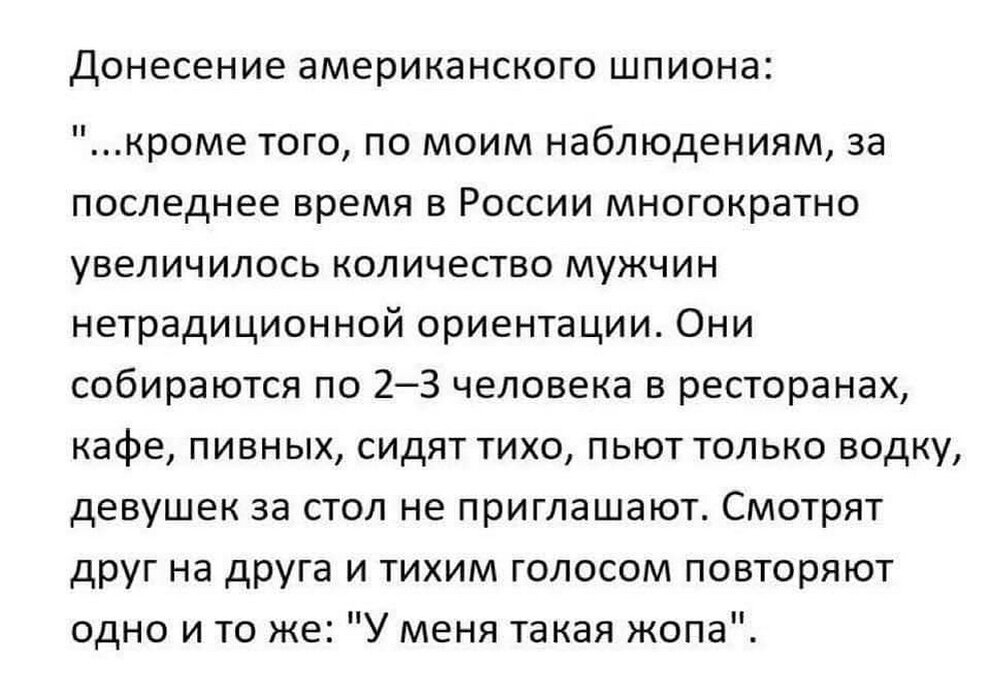 Донесение американского шпиона:

"...кроме того, по моим наблюдениям, за последнее время в России многократно увеличилось количество мужчин нетрадиционной ориентации. Они собираются по 2–3 человека в ресторанах, кафе, пивных, сидят тихо, пьют только водку, девушек за стол не приглашают. Смотрят друг на друга и тихим голосом повторяют одно и то же: "У меня такая жопа".